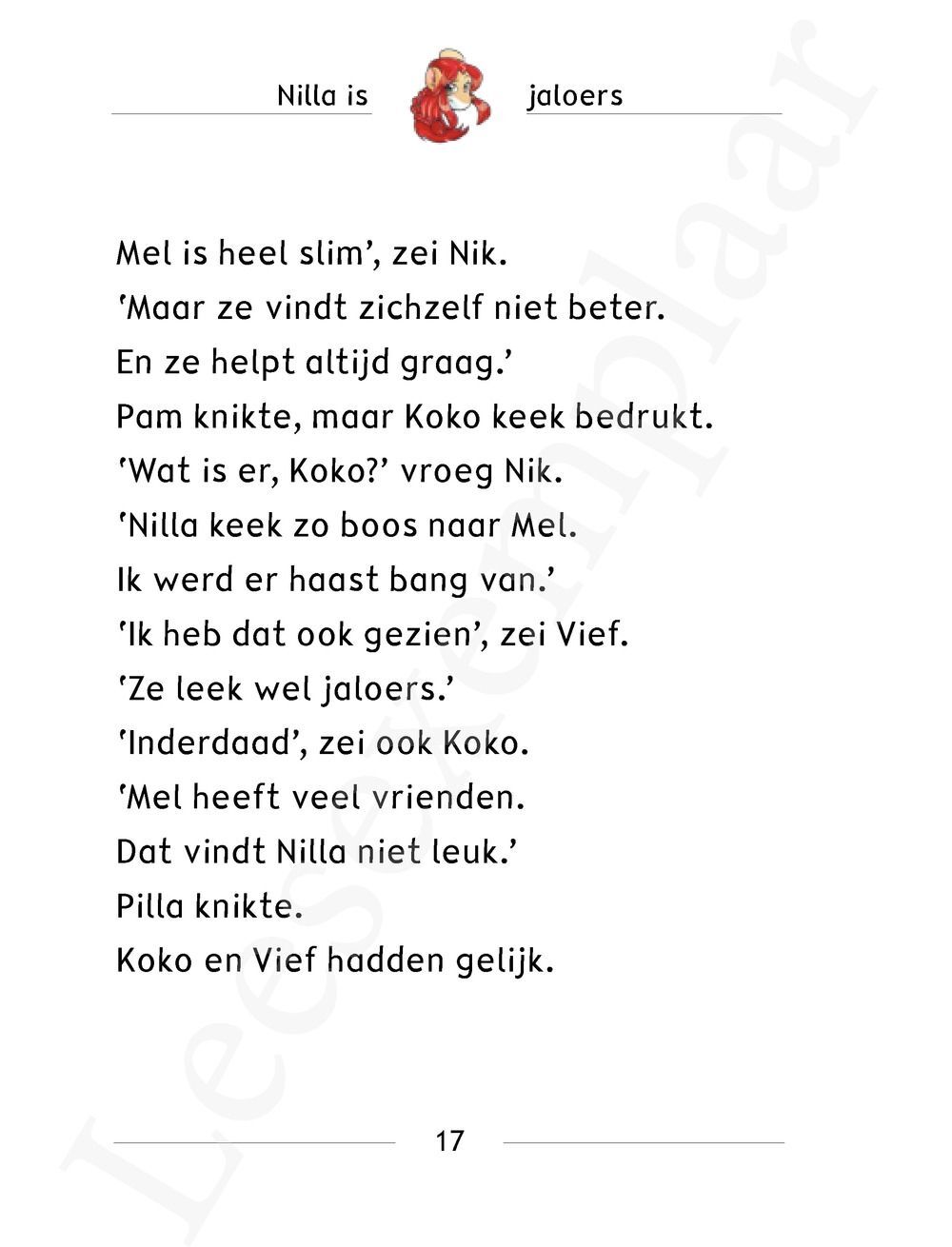 Nilla is jaloers

Mel is heel slim', zei Nik.
'Maar ze vindt zichzelf niet beter.
En ze helpt altijd graag.'
Pam knikte, maar Koko keek bedrukt.
'Wat is er, Koko?' vroeg Nik.
'Nilla keek zo boos naar Mel.
Ik werd er haast bang van.'
'Ik heb dat ook gezien', zei Vief.
'Ze leek wel jaloers.'
'Inderdaad', zei ook Koko.
'Mel heeft veel vrienden.
Dat vindt Nilla niet leuk.'
Pilla knikte.
Koko en Vief hadden gelijk.

17

Leesexemplaar